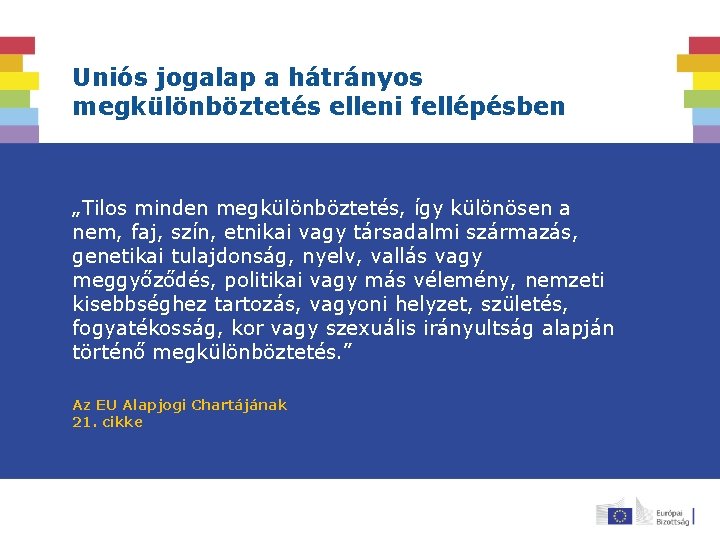 Uniós jogalap a hátrányos megkülönböztetés elleni fellépésben

„Tilos minden megkülönböztetés, így különösen a nem, faj, szín, etnikai vagy társadalmi származás, genetikai tulajdonság, nyelv, vallás vagy meggyőződés, politikai vagy más vélemény, nemzeti kisebbséghez tartozás, vagyoni helyzet, születés, fogyatékosság, kor vagy szexuális irányultság alapján történő megkülönböztetés."

Az EU Alapjogi Chartájának
21. cikke

Európai
Bizottság